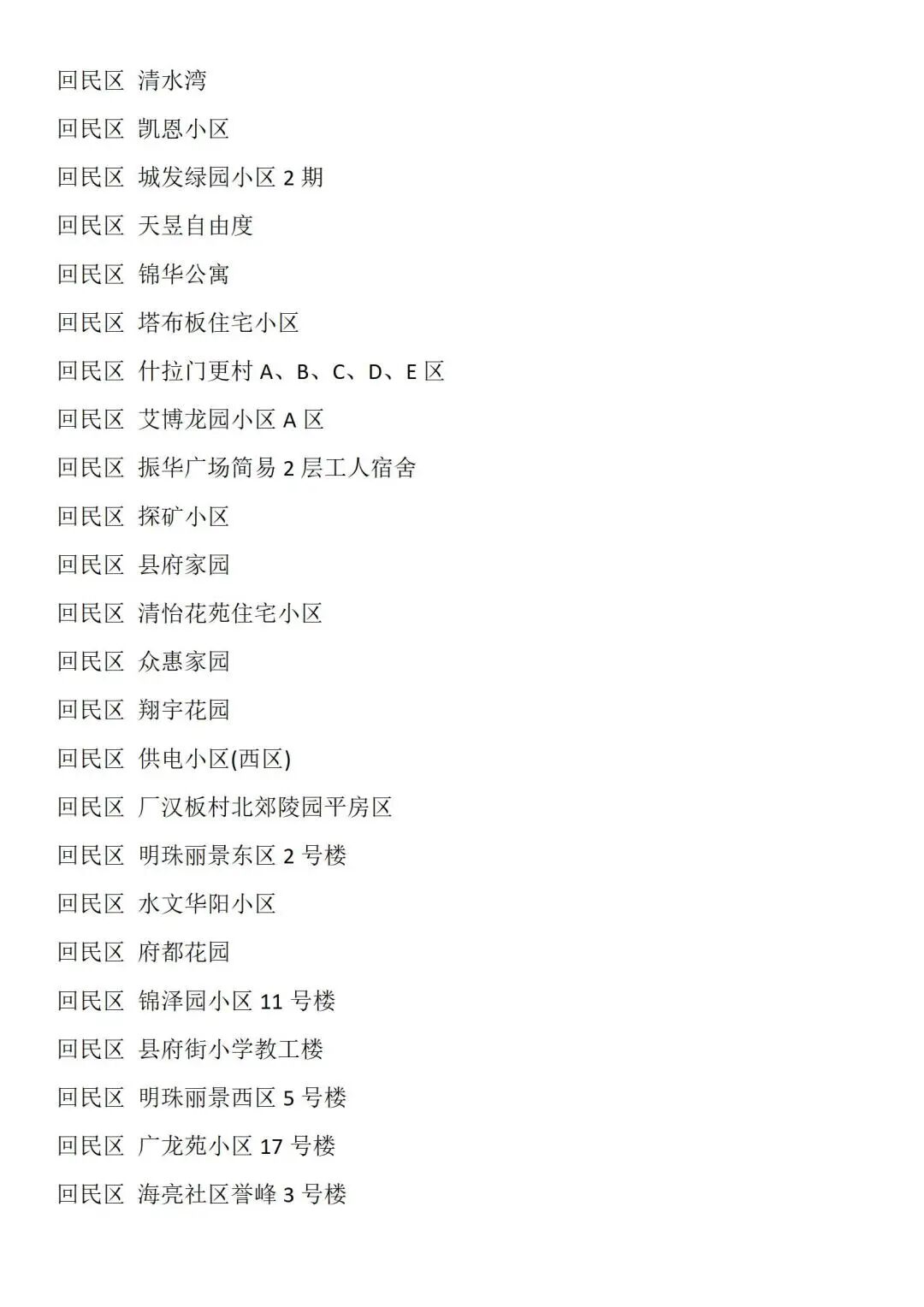 回民区 清水湾

回民区 凯恩小区

回民区 城发绿园小区2期

回民区 天昱自由度

回民区 锦华公寓

回民区 塔布板住宅小区

回民区 什拉门更村A、B、C、D、E区

回民区 艾博龙园小区A区

回民区 振华广场简易2层工人宿舍

回民区 探矿小区

回民区 县府家园

回民区 清怡花苑住宅小区

回民区 众惠家园

回民区 翔宇花园

回民区 供电小区(西区)

回民区 厂汉板村北郊陵园平房区

回民区 明珠丽景东区2号楼

回民区 水文华阳小区

回民区 府都花园

回民区 锦泽园小区11号楼

回民区 县府街小学教工楼

回民区 明珠丽景西区5号楼

回民区 广龙苑小区17号楼

回民区 海亮社区誉峰3号楼